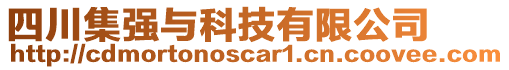 四川集强与科技有限公司
http://cdmortonoscar1.cn.coovee.com